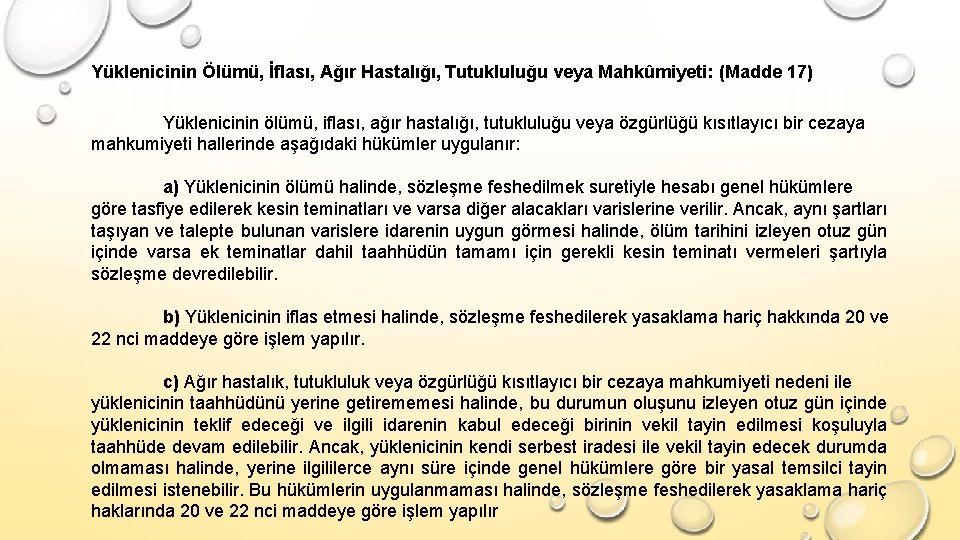 Yüklenicinin Ölümü, İflası, Ağır Hastalığı, Tutukluluğu veya Mahkûmiyeti: (Madde 17)

Yüklenicinin ölümü, iflası, ağır hastalığı, tutukluluğu veya özgürlüğü kısıtlayıcı bir cezaya mahkumiyeti hallerinde aşağıdaki hükümler uygulanır:

a) Yüklenicinin ölümü halinde, sözleşme feshedilmek suretiyle hesabı genel hükümlere göre tasfiye edilerek kesin teminatları ve varsa diğer alacakları varislerine verilir. Ancak, aynı şartları taşıyan ve talepte bulunan varislere idarenin uygun görmesi halinde, ölüm tarihini izleyen otuz gün içinde varsa ek teminatlar dahil taahhüdün tamamı için gerekli kesin teminatı vermeleri şartıyla sözleşme devredilebilir.

b) Yüklenicinin iflas etmesi halinde, sözleşme feshedilerek yasaklama hariç hakkında 20 ve 22 nci maddeye göre işlem yapılır.

c) Ağır hastalık, tutukluluk veya özgürlüğü kısıtlayıcı bir cezaya mahkumiyeti nedeni ile yüklenicinin taahhüdünü yerine getirememesi halinde, bu durumun oluşunu izleyen otuz gün içinde yüklenicinin teklif edeceği ve ilgili idarenin kabul edeceği birinin vekil tayin edilmesi koşuluyla taahhüde devam edilebilir. Ancak, yüklenicinin kendi serbest iradesi ile vekil tayin edecek durumda olmaması halinde, yerine ilgililerce aynı süre içinde genel hükümlere göre bir yasal temsilci tayin edilmesi istenebilir. Bu hükümlerin uygulanmaması halinde, sözleşme feshedilerek yasaklama hariç haklarında 20 ve 22 nci maddeye göre işlem yapılır